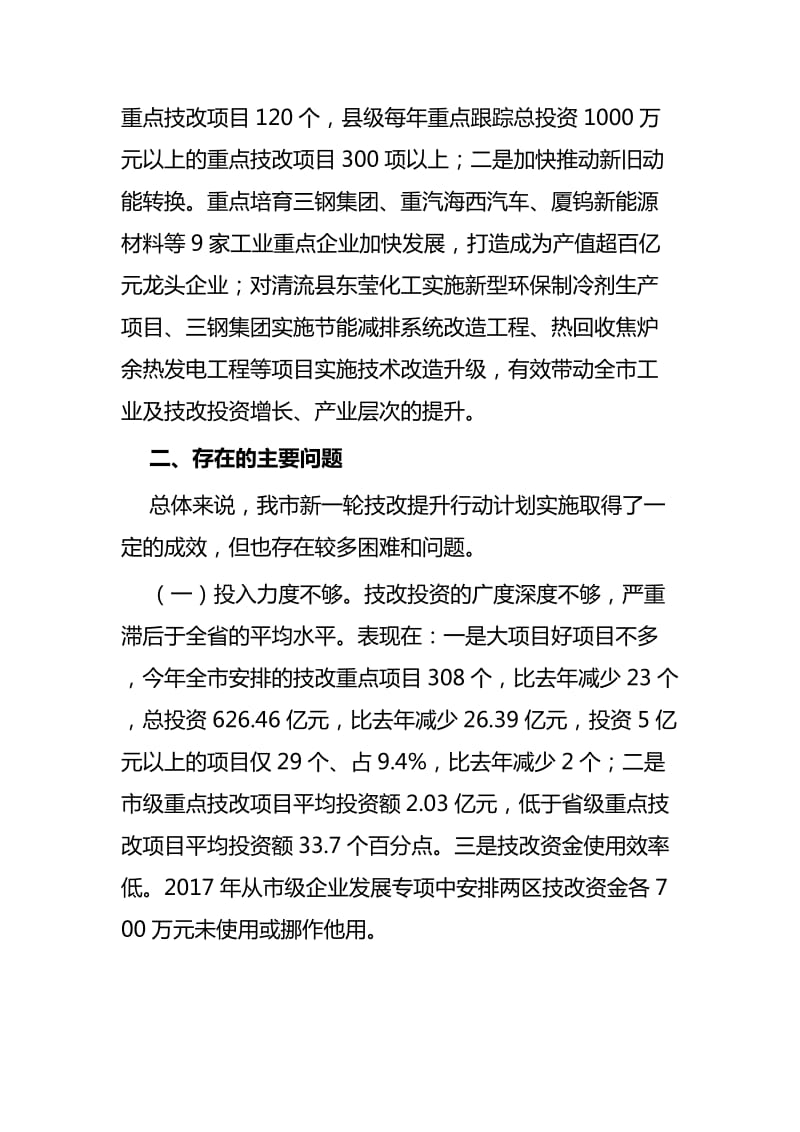 重点技改项目 120 个，县级每年重点跟踪总投资 1000 万元以上的重点技改项目 300 项以上；二是加快推动新旧动能转换。重点培育三钢集团、重汽海西汽车、厦钨新能源材料等 9 家工业重点企业加快发展，打造成为产值超百亿元龙头企业；对清流县东莹化工实施新型环保制冷剂生产项目、三钢集团实施节能减排系统改造工程、热回收焦炉余热发电工程等项目实施技术改造升级，有效带动全市工业及技改投资增长、产业层次的提升。

二、存在的主要问题

总体来说，我市新一轮技改提升行动计划实施取得了一定的成效，但也存在较多困难和问题。

（一）投入力度不够。技改投资的广度深度不够，严重滞后于全省的平均水平。表现在：一是大项目好项目不多，今年全市安排的技改重点项目 308 个，比去年减少 23 个，总投资 626.46 亿元，比去年减少 26.39 亿元，投资 5 亿元以上的项目仅 29 个、占 9.4%，比去年减少 2 个；二是市级重点技改项目平均投资额 2.03 亿元，低于省级重点技改项目平均投资额 33.7 个百分点。三是技改资金使用效率低。2017 年从市级企业发展专项中安排两区技改资金各 700 万元未使用或挪作他用。